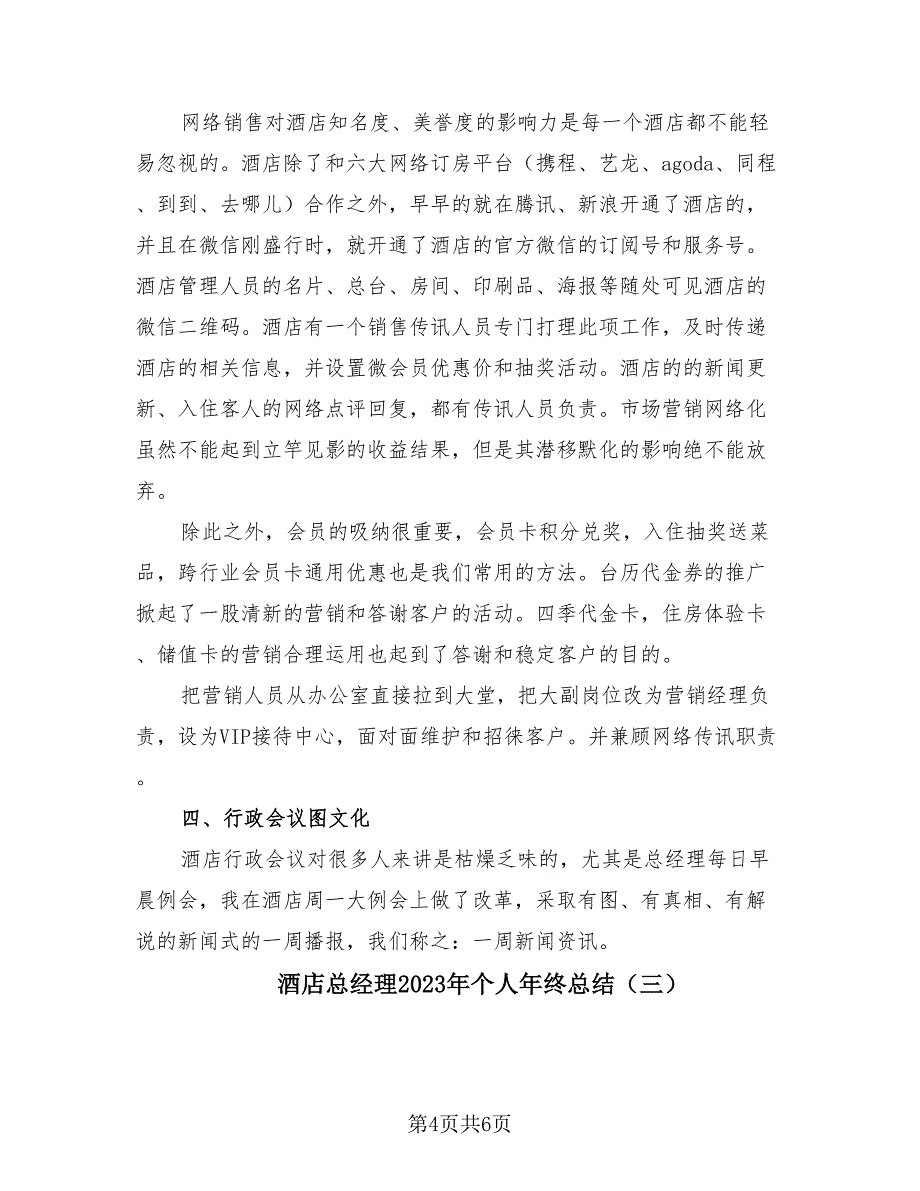 网络销售对酒店知名度、美誉度的影响力是每一个酒店都不能轻易忽视的。酒店除了和六大网络订房平台（携程、艺龙、agoda、同程、到到、去哪儿）合作之外，早早的就在腾讯、新浪开通了酒店的，并且在微信刚盛行时，就开通了酒店的官方微信的订阅号和服务号。酒店管理人员的名片、总台、房间、印刷品、海报等随处可见酒店的微信二维码。酒店有一个销售传讯人员专门打理此项工作，及时传递酒店的相关信息，并设置微会员优惠价和抽奖活动。酒店的的新闻更新、入住客人的网络点评回复，都有传讯人员负责。市场营销网络化虽然不能起到立竿见影的收益结果，但是其潜移默化的影响绝不能放弃。

除此之外，会员的吸纳很重要，会员卡积分兑奖，入住抽奖送菜品，跨行业会员卡通用优惠也是我们常用的方法。台历代金券的推广掀起了一股清新的营销和答谢客户的活动。四季代金卡，住房体验卡、储值卡的营销合理运用也起到了答谢和稳定客户的目的。

把营销人员从办公室直接拉到大堂，把大副岗位改为营销经理负责，设为VIP接待中心，面对面维护和招徕客户。并兼顾网络传讯职责。

四、行政会议图文化

酒店行政会议对很多人来讲是枯燥乏味的，尤其是总经理每日早晨例会，我在酒店周一大例会上做了改革，采取有图、有真相、有解说的新闻式的一周播报，我们称之：一周新闻资讯。

酒店总经理2023年个人年终总结（三）

第4页共6页